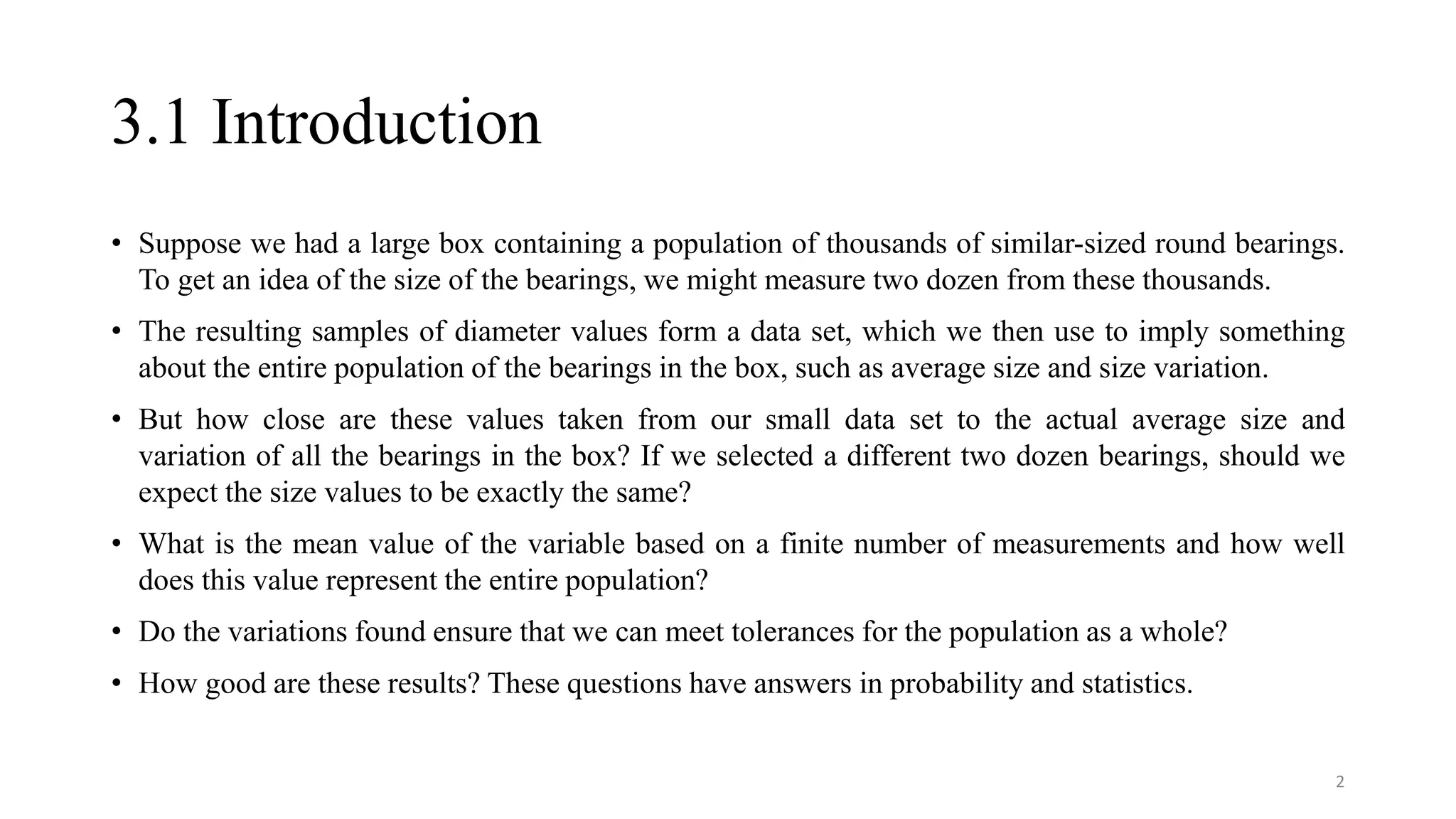 3.1 Introduction

• Suppose we had a large box containing a population of thousands of similar-sized round bearings. To get an idea of the size of the bearings, we might measure two dozen from these thousands.

• The resulting samples of diameter values form a data set, which we then use to imply something about the entire population of the bearings in the box, such as average size and size variation.

• But how close are these values taken from our small data set to the actual average size and variation of all the bearings in the box? If we selected a different two dozen bearings, should we expect the size values to be exactly the same?

• What is the mean value of the variable based on a finite number of measurements and how well does this value represent the entire population?

• Do the variations found ensure that we can meet tolerances for the population as a whole?

• How good are these results? These questions have answers in probability and statistics.

2